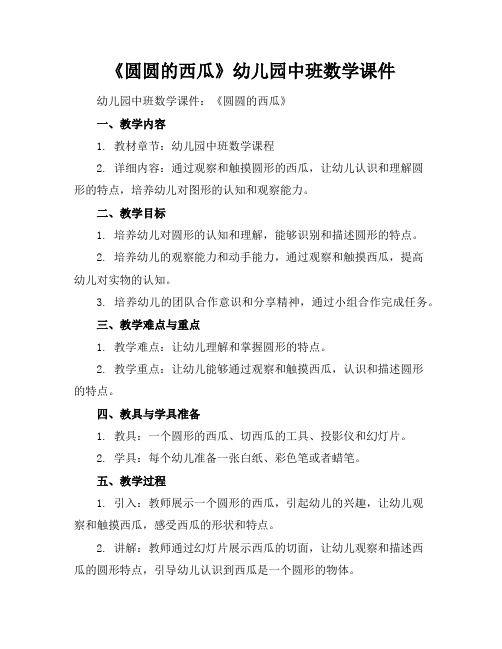 《圆圆的西瓜》幼儿园中班数学课件

幼儿园中班数学课件：《圆圆的西瓜》

一、教学内容

1. 教材章节：幼儿园中班数学课程

2. 详细内容：通过观察和触摸圆形的西瓜，让幼儿认识和理解圆形的特点，培养幼儿对图形的认知和观察能力。

二、教学目标

1. 培养幼儿对圆形的认知和理解，能够识别和描述圆形的特点。

2. 培养幼儿的观察能力和动手能力，通过观察和触摸西瓜，提高幼儿对实物的认知。

3. 培养幼儿的团队合作意识和分享精神，通过小组合作完成任务。

三、教学难点与重点

1. 教学难点：让幼儿理解和掌握圆形的特点。

2. 教学重点：让幼儿能够通过观察和触摸西瓜，认识和描述圆形的特点。

四、教具与学具准备

1. 教具：一个圆形的西瓜、切西瓜的工具、投影仪和幻灯片。

2. 学具：每个幼儿准备一张白纸、彩色笔或者蜡笔。

五、教学过程

1. 引入：教师展示一个圆形的西瓜，引起幼儿的兴趣，让幼儿观察和触摸西瓜，感受西瓜的形状和特点。

2. 讲解：教师通过幻灯片展示西瓜的切面，让幼儿观察和描述西瓜的圆形特点，引导幼儿认识到西瓜是一个圆形的物体。